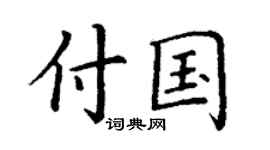 付国

词典网